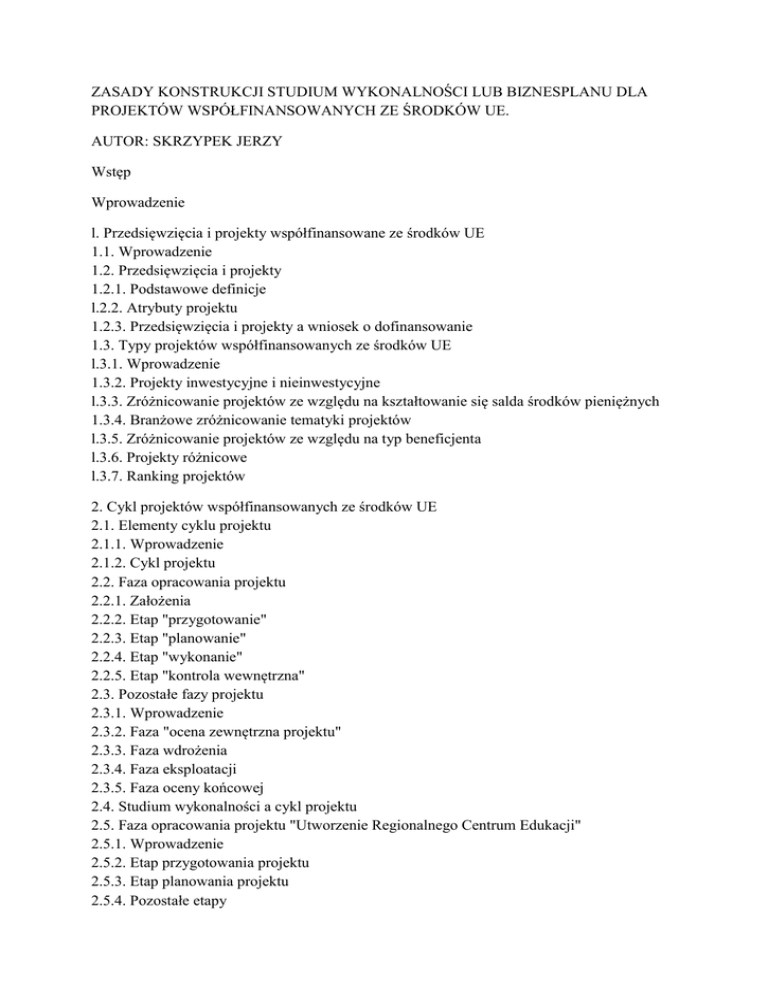 ZASADY KONSTRUKCJI STUDIUM WYKONALNOŚCI LUB BIZNESPLANU DLA PROJEKTÓW WSPÓŁFINANSOWANYCH ZE ŚRODKÓW UE.

AUTOR: SKRZYPEK JERZY

Wstęp

Wprowadzenie

l. Przedsięwzięcia i projekty współfinansowane ze środków UE
1.1. Wprowadzenie
1.2. Przedsięwzięcia i projekty
1.2.1. Podstawowe definicje
l.2.2. Atrybuty projektu
1.2.3. Przedsięwzięcia i projekty a wniosek o dofinansowanie
1.3. Typy projektów współfinansowanych ze środków UE
l.3.1. Wprowadzenie
1.3.2. Projekty inwestycyjne i nieinwestycyjne
l.3.3. Zróżnicowanie projektów ze względu na kształtowanie się salda środków pieniężnych
1.3.4. Branżowe zróżnicowanie tematyki projektów
l.3.5. Zróżnicowanie projektów ze względu na typ beneficjenta
l.3.6. Projekty różnicowe
l.3.7. Ranking projektów

2. Cykl projektów współfinansowanych ze środków UE
2.1. Elementy cyklu projektu
2.1.1. Wprowadzenie
2.1.2. Cykl projektu
2.2. Faza opracowania projektu
2.2.1. Założenia
2.2.2. Etap "przygotowanie"
2.2.3. Etap "planowanie"
2.2.4. Etap "wykonanie"
2.2.5. Etap "kontrola wewnętrzna"
2.3. Pozostałe fazy projektu
2.3.1. Wprowadzenie
2.3.2. Faza "ocena zewnętrzna projektu"
2.3.3. Faza wdrożenia
2.3.4. Faza eksploatacji
2.3.5. Faza oceny końcowej
2.4. Studium wykonalności a cykl projektu
2.5. Faza opracowania projektu "Utworzenie Regionalnego Centrum Edukacji"
2.5.1. Wprowadzenie
2.5.2. Etap przygotowania projektu
2.5.3. Etap planowania projektu
2.5.4. Pozostałe etapy